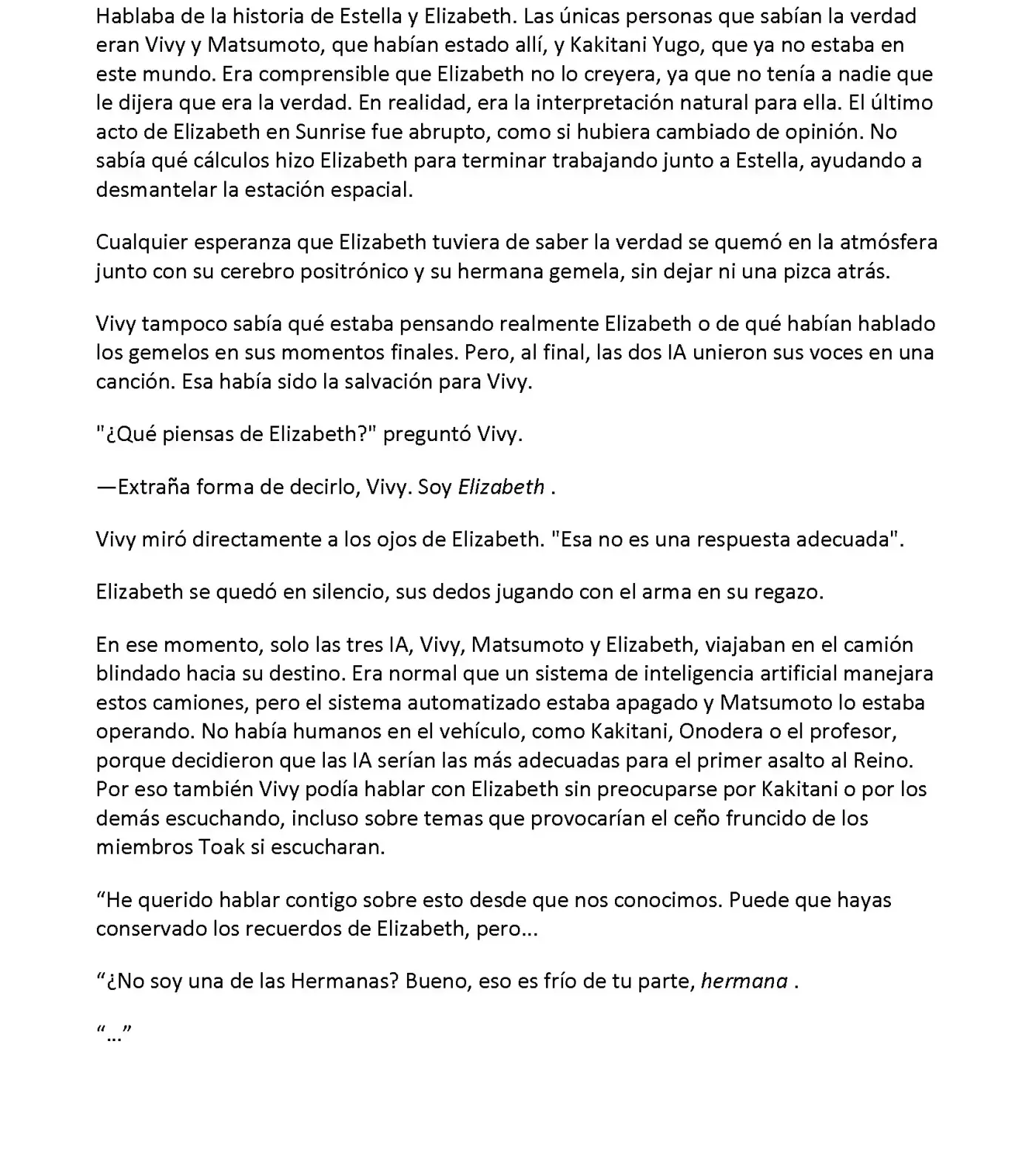 Hablaba de la historia de Estella y Elizabeth. Las únicas personas que sabían la verdad eran Vivy y Matsumoto, que habían estado allí, y Kakitani Yugo, que ya no estaba en este mundo. Era comprensible que Elizabeth no lo creyera, ya que no tenía a nadie que le dijera que era la verdad. En realidad, era la interpretación natural para ella. El último acto de Elizabeth en Sunrise fue abrupto, como si hubiera cambiado de opinión. No sabía qué cálculos hizo Elizabeth para terminar trabajando junto a Estella, ayudando a desmantelar la estación espacial.

Cualquier esperanza que Elizabeth tuviera de saber la verdad se quemó en la atmósfera junto con su cerebro positrónico y su hermana gemela, sin dejar ni una pizca atrás.

Vivy tampoco sabía qué estaba pensando realmente Elizabeth o de qué habían hablado los gemelos en sus momentos finales. Pero, al final, las dos IA unieron sus voces en una canción. Esa había sido la salvación para Vivy.

"¿Qué piensas de Elizabeth?" preguntó Vivy.

—Extraña forma de decirlo, Vivy. Soy Elizabeth .

Vivy miró directamente a los ojos de Elizabeth. "Esa no es una respuesta adecuada".

Elizabeth se quedó en silencio, sus dedos jugando con el arma en su regazo.

En ese momento, solo las tres IA, Vivy, Matsumoto y Elizabeth, viajaban en el camión blindado hacia su destino. Era normal que un sistema de inteligencia artificial manejara estos camiones, pero el sistema automatizado estaba apagado y Matsumoto lo estaba operando. No había humanos en el vehículo, como Kakitani, Onodera o el profesor, porque decidieron que las IA serían las más adecuadas para el primer asalto al Reino. Por eso también Vivy podía hablar con Elizabeth sin preocuparse por Kakitani o por los demás escuchando, incluso sobre temas que provocarían el ceño fruncido de los miembros Toak si escucharan.

"He querido hablar contigo sobre esto desde que nos conocimos. Puede que hayas conservado los recuerdos de Elizabeth, pero...

"¿No soy una de las Hermanas? Bueno, eso es frío de tu parte, hermana .

"..."